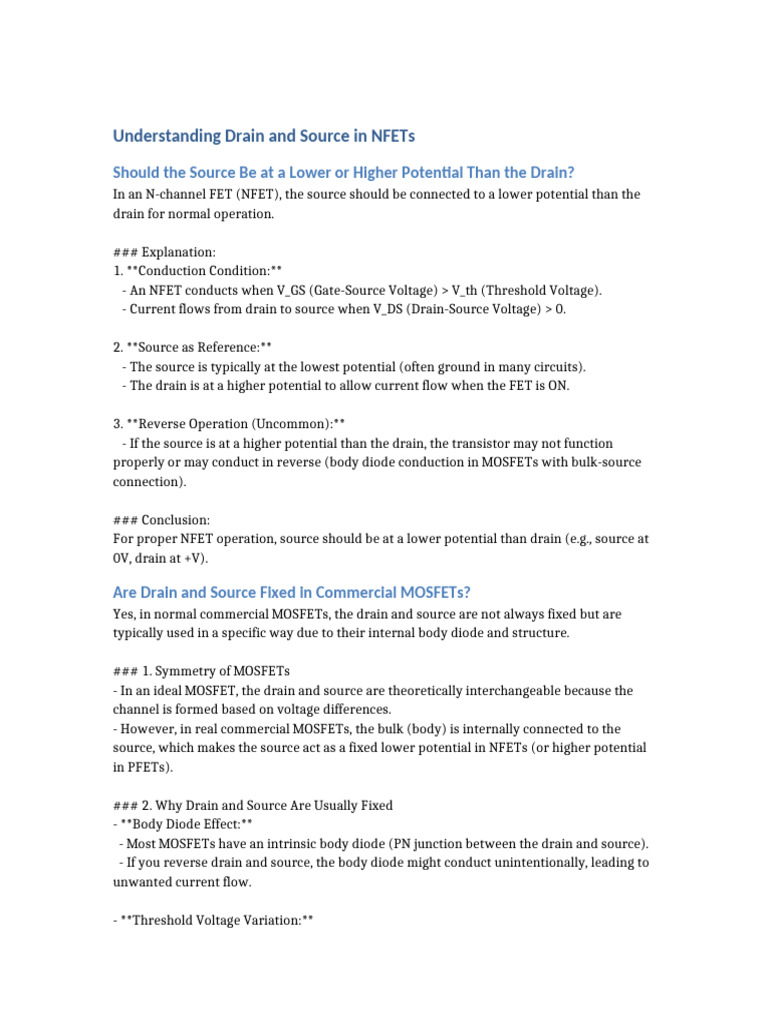 Understanding Drain and Source in NFETs

Should the Source Be at a Lower or Higher Potential Than the Drain?

In an N-channel FET (NFET), the source should be connected to a lower potential than the drain for normal operation.

### Explanation:
1. **Conduction Condition:**
- An NFET conducts when V_GS (Gate-Source Voltage) > V_th (Threshold Voltage).
- Current flows from drain to source when V_DS (Drain-Source Voltage) > 0.

2. **Source as Reference:**
- The source is typically at the lowest potential (often ground in many circuits).
- The drain is at a higher potential to allow current flow when the FET is ON.

3. **Reverse Operation (Uncommon):**
- If the source is at a higher potential than the drain, the transistor may not function properly or may conduct in reverse (body diode conduction in MOSFETs with bulk-source connection).

### Conclusion:
For proper NFET operation, source should be at a lower potential than drain (e.g., source at 0V, drain at +V).

Are Drain and Source Fixed in Commercial MOSFETs?

Yes, in normal commercial MOSFETs, the drain and source are not always fixed but are typically used in a specific way due to their internal body diode and structure.

### 1. Symmetry of MOSFETs
- In an ideal MOSFET, the drain and source are theoretically interchangeable because the channel is formed based on voltage differences.
- However, in real commercial MOSFETs, the bulk (body) is internally connected to the source, which makes the source act as a fixed lower potential in NFETs (or higher potential in PFETs).

### 2. Why Drain and Source Are Usually Fixed
- **Body Diode Effect:**
- Most MOSFETs have an intrinsic body diode (PN junction between the drain and source).
- If you reverse drain and source, the body diode might conduct unintentionally, leading to unwanted current flow.

- **Threshold Voltage Variation:**